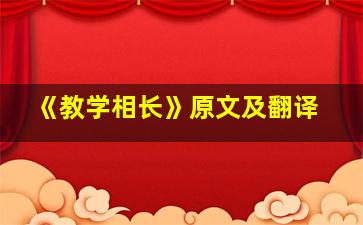 《教学相长》原文及翻译